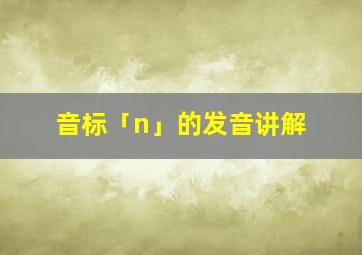 音标「n」的发音讲解